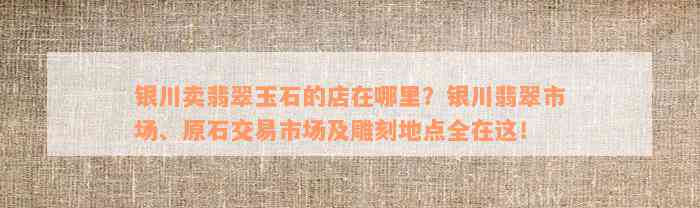 银川卖翡翠玉石的店在哪里？银川翡翠市场、原石交易市场及雕刻地点全在这！